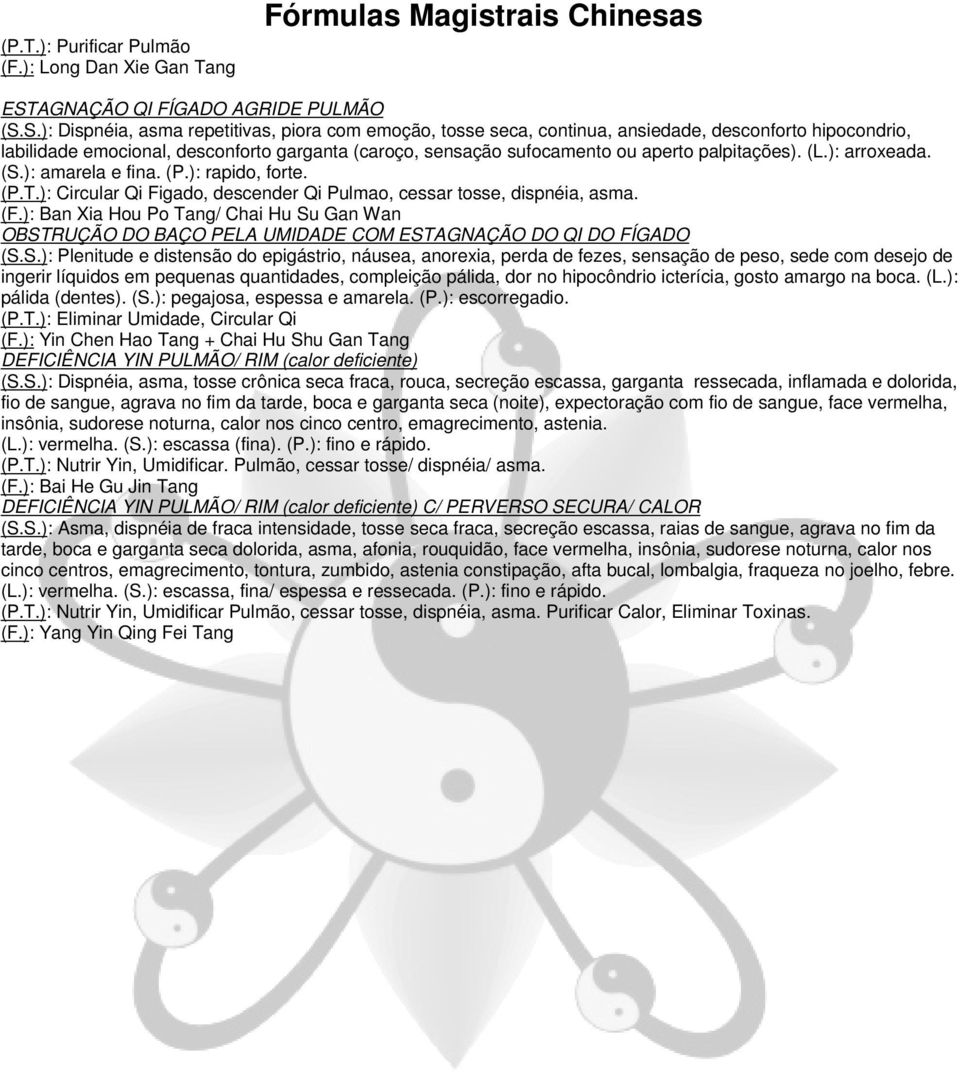 Fórmulas Magistrais Chinesas

(P.T.): Purificar Pulmão
(F.): Long Dan Xie Gan Tang

ESTAGNAÇÃO QI FÍGADO AGRIDE PULMÃO
(S.S.): Dispnéia, asma repetitivas, piora com emoção, tosse seca, continua, ansiedade, desconforto hipocondrio, labilidade emocional, desconforto garganta (caroço, sensação sufocamento ou aperto palpitações). (L.): arroxeada. (S.): amarela e fina. (P.): rapido, forte.
(P.T.): Circular Qi Figado, descender Qi Pulmao, cessar tosse, dispnéia, asma.
(F.): Ban Xia Hou Po Tang/ Chai Hu Su Gan Wan
OBSTRUÇÃO DO BAÇO PELA UMIDADE COM ESTAGNAÇÃO DO QI DO FÍGADO
(S.S.): Plenitude e distensão do epigástrio, náusea, anorexia, perda de fezes, sensação de peso, sede com desejo de ingerir líquidos em pequenas quantidades, compleição pálida, dor no hipocôndrio icterícia, gosto amargo na boca. (L.): pálida (dentes). (S.): pegajosa, espessa e amarela. (P.): escorregadio.
(P.T.): Eliminar Umidade, Circular Qi
(F.): Yin Chen Hao Tang + Chai Hu Shu Gan Tang
DEFICIÊNCIA YIN PULMÃO/ RIM (calor deficiente)
(S.S.): Dispnéia, asma, tosse crônica seca fraca, rouca, secreção escassa, garganta ressecada, inflamada e dolorida, fio de sangue, agrava no fim da tarde, boca e garganta seca (noite), expectoração com fio de sangue, face vermelha, insônia, sudorese noturna, calor nos cinco centro, emagrecimento, astenia.
(L.): vermelha. (S.): escassa (fina). (P.): fino e rápido.
(P.T.): Nutrir Yin, Umidificar. Pulmão, cessar tosse/ dispnéia/ asma.
(F.): Bai He Gu Jin Tang
DEFICIÊNCIA YIN PULMÃO/ RIM (calor deficiente) C/ PERVERSO SECURA/ CALOR
(S.S.): Asma, dispnéia de fraca intensidade, tosse seca fraca, secreção escassa, raias de sangue, agrava no fim da tarde, boca e garganta seca dolorida, asma, afonia, rouquidão, face vermelha, insônia, sudorese noturna, calor nos cinco centros, emagrecimento, tontura, zumbido, astenia constipação, afta bucal, lombalgia, fraqueza no joelho, febre.
(L.): vermelha. (S.): escassa, fina/ espessa e ressecada. (P.): fino e rápido.
(P.T.): Nutrir Yin, Umidificar Pulmão, cessar tosse, dispnéia, asma. Purificar Calor, Eliminar Toxinas.
(F.): Yang Yin Qing Fei Tang